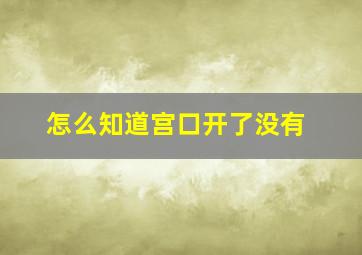 怎么知道宫口开了没有